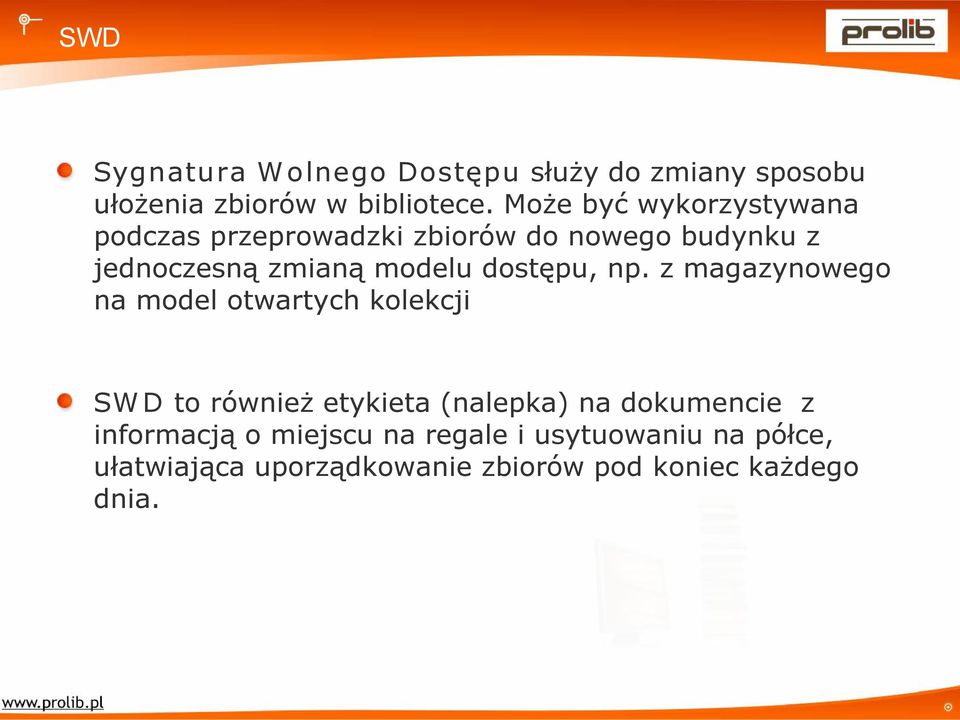 SWD

prolib

Sygnatura Wolnego Dostępu służy do zmiany sposobu ułożenia zbiorów w bibliotece. Może być wykorzystywana podczas przeprowadzki zbiorów do nowego budynku z jednoczesną zmianą modelu dostępu, np. z magazynowego na model otwartych kolekcji

SWD to również etykieta (nalepka) na dokumencie z informacją o miejscu na regale i usytuowaniu na półce, ułatwiająca uporządkowanie zbiorów pod koniec każdego dnia.

www.prolib.pl